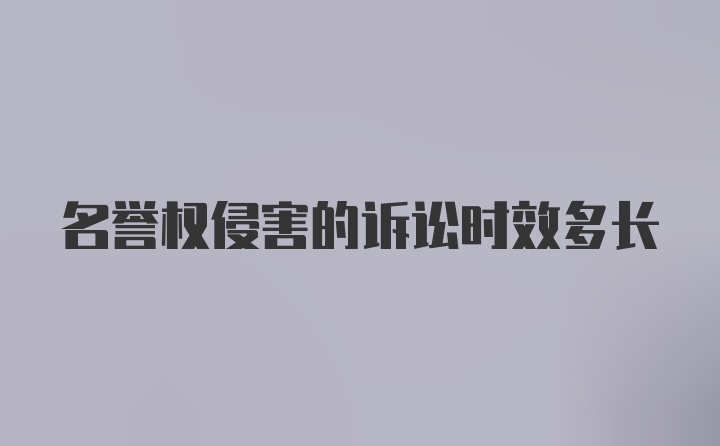 名誉权侵害的诉讼时效多长